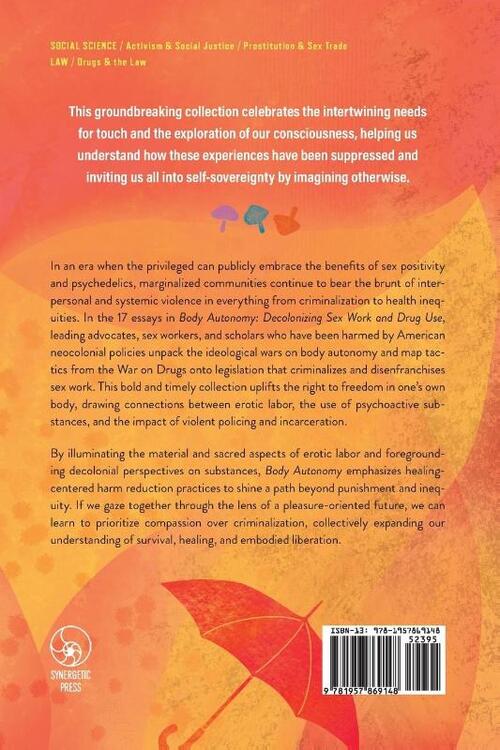 SOCIAL SCIENCE / Activism & Social Justice / Prostitution & Sex Trade
LAW / Drugs & the Law

This groundbreaking collection celebrates the intertwining needs for touch and the exploration of our consciousness, helping us understand how these experiences have been suppressed and inviting us all into self-sovereignty by imagining otherwise.

In an era when the privileged can publicly embrace the benefits of sex positivity and psychedelics, marginalized communities continue to bear the brunt of interpersonal and systemic violence in everything from criminalization to health inequities. In the 17 essays in Body Autonomy: Decolonizing Sex Work and Drug Use, leading advocates, sex workers, and scholars who have been harmed by American neocolonial policies unpack the ideological wars on body autonomy and map tactics from the War on Drugs onto legislation that criminalizes and disenfranchises sex work. This bold and timely collection uplifts the right to freedom in one's own body, drawing connections between erotic labor, the use of psychoactive substances, and the impact of violent policing and incarceration.

By illuminating the material and sacred aspects of erotic labor and foregrounding decolonial perspectives on substances, Body Autonomy emphasizes healing-centered harm reduction practices to shine a path beyond punishment and inequity. If we gaze together through the lens of a pleasure-oriented future, we can learn to prioritize compassion over criminalization, collectively expanding our understanding of survival, healing, and embodied liberation.

SYNERGETIC PRESS

ISBN-13: 978-1957869148
52395
9 781957 869148